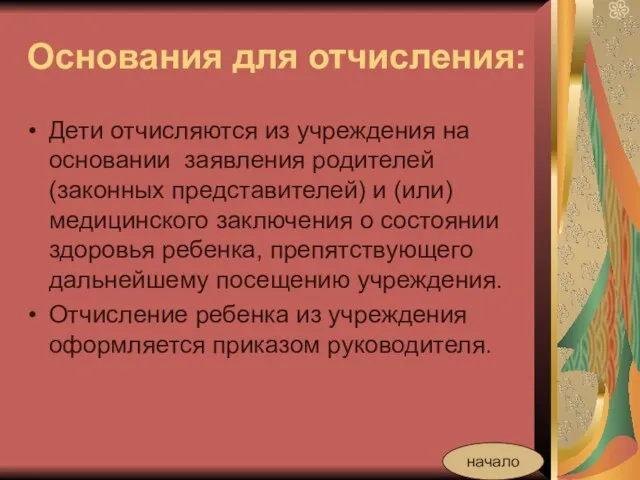 Основания для отчисления:

• Дети отчисляются из учреждения на основании заявления родителей (законных представителей) и (или) медицинского заключения о состоянии здоровья ребенка, препятствующего дальнейшему посещению учреждения.
• Отчисление ребенка из учреждения оформляется приказом руководителя.

начало